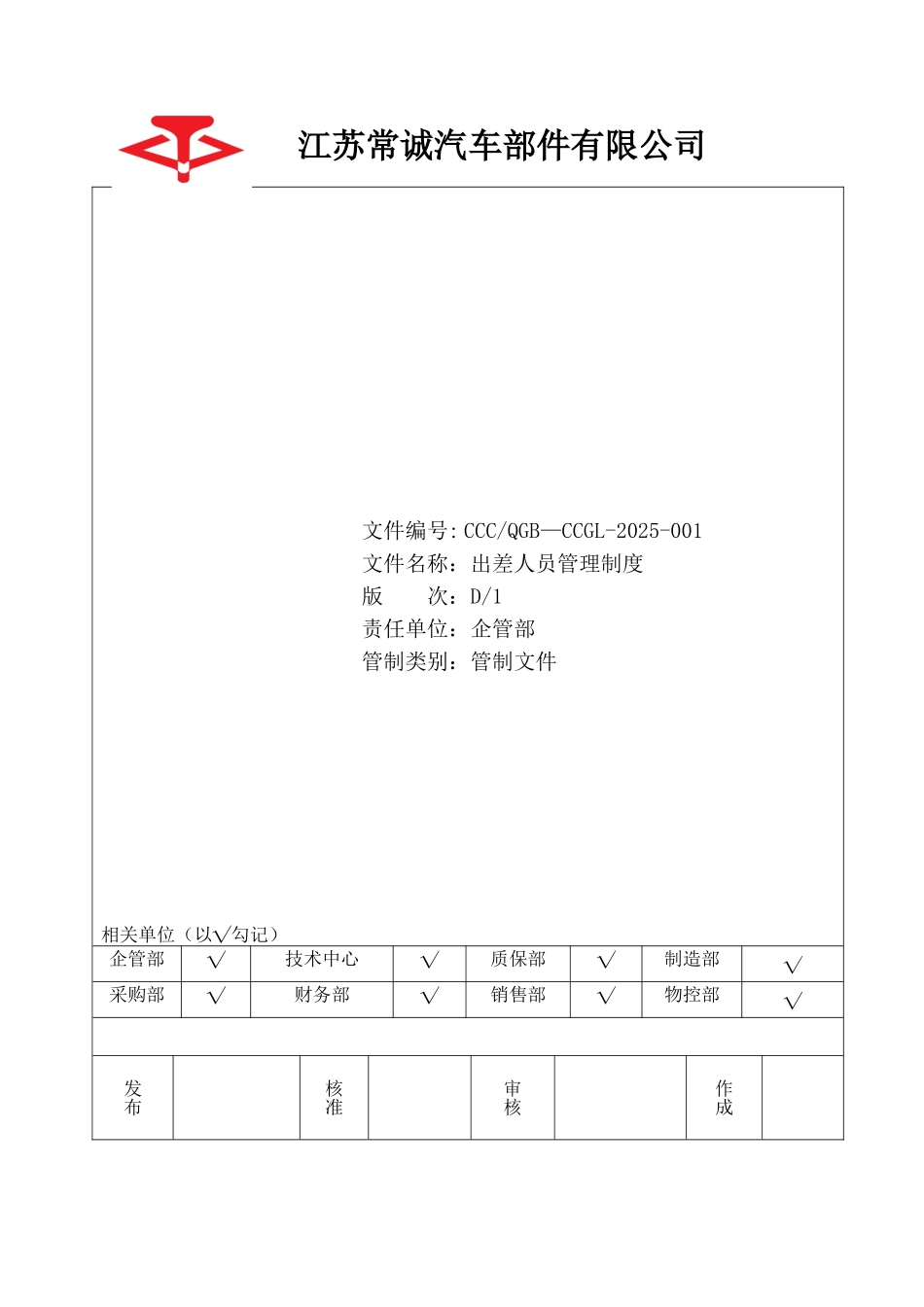 江苏常诚汽车部件有限公司

文件编号:CCC/QGB—CCGL-2025-001
文件名称：出差人员管理制度
版　　次：D/1
责任单位：企管部
管制类别：管制文件

相关单位（以√勾记）

| 企管部 | √ | 技术中心 | √ | 质保部 | √ | 制造部 | √ |
|---|---|---|---|---|---|---|---|
| 采购部 | √ | 财务部 | √ | 销售部 | √ | 物控部 | √ |

| 发布 |  | 核准 |  | 审核 |  | 作成 |  |
|---|---|---|---|---|---|---|---|